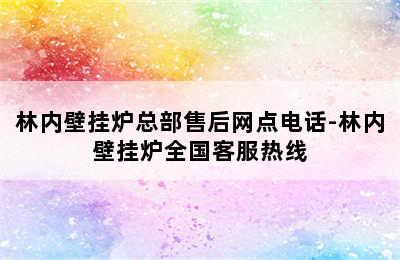 林内壁挂炉总部售后网点电话-林内壁挂炉全国客服热线